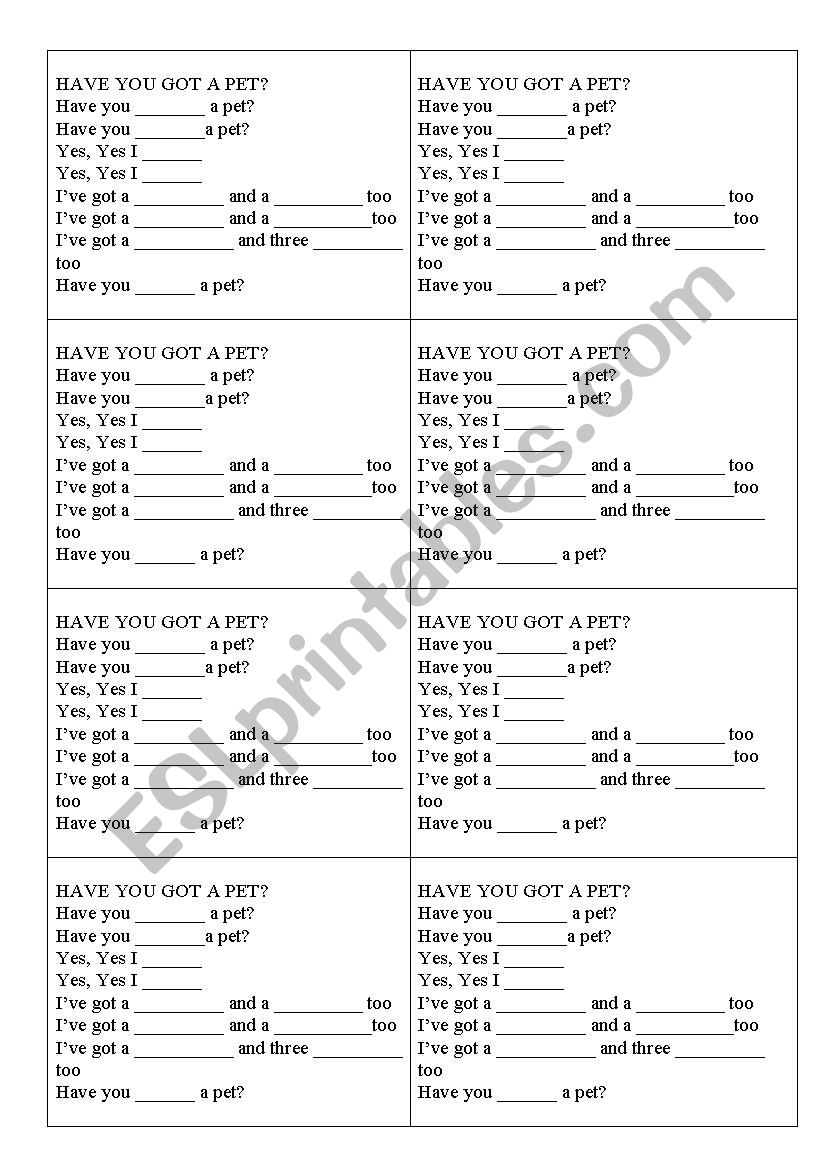 HAVE YOU GOT A PET?
Have you _______ a pet?
Have you _______a pet?
Yes, Yes I ______
Yes, Yes I ______
I've got a _________ and a _________ too
I've got a _________ and a __________too
I've got a __________ and three _________ too
Have you ______ a pet?

HAVE YOU GOT A PET?
Have you _______ a pet?
Have you _______a pet?
Yes, Yes I ______
Yes, Yes I ______
I've got a _________ and a _________ too
I've got a _________ and a __________too
I've got a __________ and three _________ too
Have you ______ a pet?

HAVE YOU GOT A PET?
Have you _______ a pet?
Have you _______a pet?
Yes, Yes I ______
Yes, Yes I ______
I've got a _________ and a _________ too
I've got a _________ and a __________too
I've got a __________ and three _________ too
Have you ______ a pet?

HAVE YOU GOT A PET?
Have you _______ a pet?
Have you _______a pet?
Yes, Yes I ______
Yes, Yes I ______
I've got a _________ and a _________ too
I've got a _________ and a __________too
I've got a __________ and three _________ too
Have you ______ a pet?

HAVE YOU GOT A PET?
Have you _______ a pet?
Have you _______a pet?
Yes, Yes I ______
Yes, Yes I ______
I've got a _________ and a _________ too
I've got a _________ and a __________too
I've got a __________ and three _________ too
Have you ______ a pet?

HAVE YOU GOT A PET?
Have you _______ a pet?
Have you _______a pet?
Yes, Yes I ______
Yes, Yes I ______
I've got a _________ and a _________ too
I've got a _________ and a __________too
I've got a __________ and three _________ too
Have you ______ a pet?

HAVE YOU GOT A PET?
Have you _______ a pet?
Have you _______a pet?
Yes, Yes I ______
Yes, Yes I ______
I've got a _________ and a _________ too
I've got a _________ and a __________too
I've got a __________ and three _________ too
Have you ______ a pet?

HAVE YOU GOT A PET?
Have you _______ a pet?
Have you _______a pet?
Yes, Yes I ______
Yes, Yes I ______
I've got a _________ and a _________ too
I've got a _________ and a __________too
I've got a __________ and three _________ too
Have you ______ a pet?

ESLprintables.com